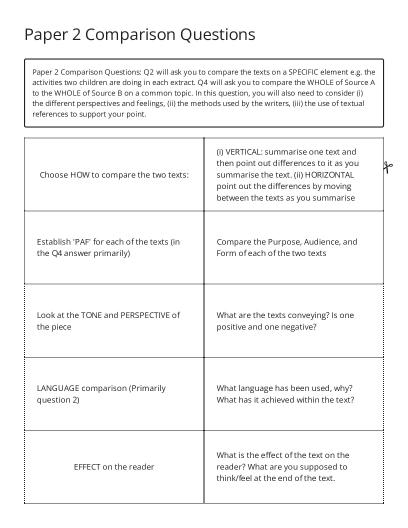 Paper 2 Comparison Questions

Paper 2 Comparison Questions: Q2 will ask you to compare the texts on a SPECIFIC element e.g. the activities two children are doing in each extract. Q4 will ask you to compare the WHOLE of Source A to the WHOLE of Source B on a common topic. In this question, you will also need to consider (i) the different perspectives and feelings, (ii) the methods used by the writers, (iii) the use of textual references to support your point.

| | |
|---|---|
| Choose HOW to compare the two texts: | (i) VERTICAL: summarise one text and then point out differences to it as you summarise the text. (ii) HORIZONTAL point out the differences by moving between the texts as you summarise |
| Establish 'PAF' for each of the texts (in the Q4 answer primarily) | Compare the Purpose, Audience, and Form of each of the two texts |
| Look at the TONE and PERSPECTIVE of the piece | What are the texts conveying? Is one positive and one negative? |
| LANGUAGE comparison (Primarily question 2) | What language has been used, why? What has it achieved within the text? |
| EFFECT on the reader | What is the effect of the text on the reader? What are you supposed to think/feel at the end of the text. |